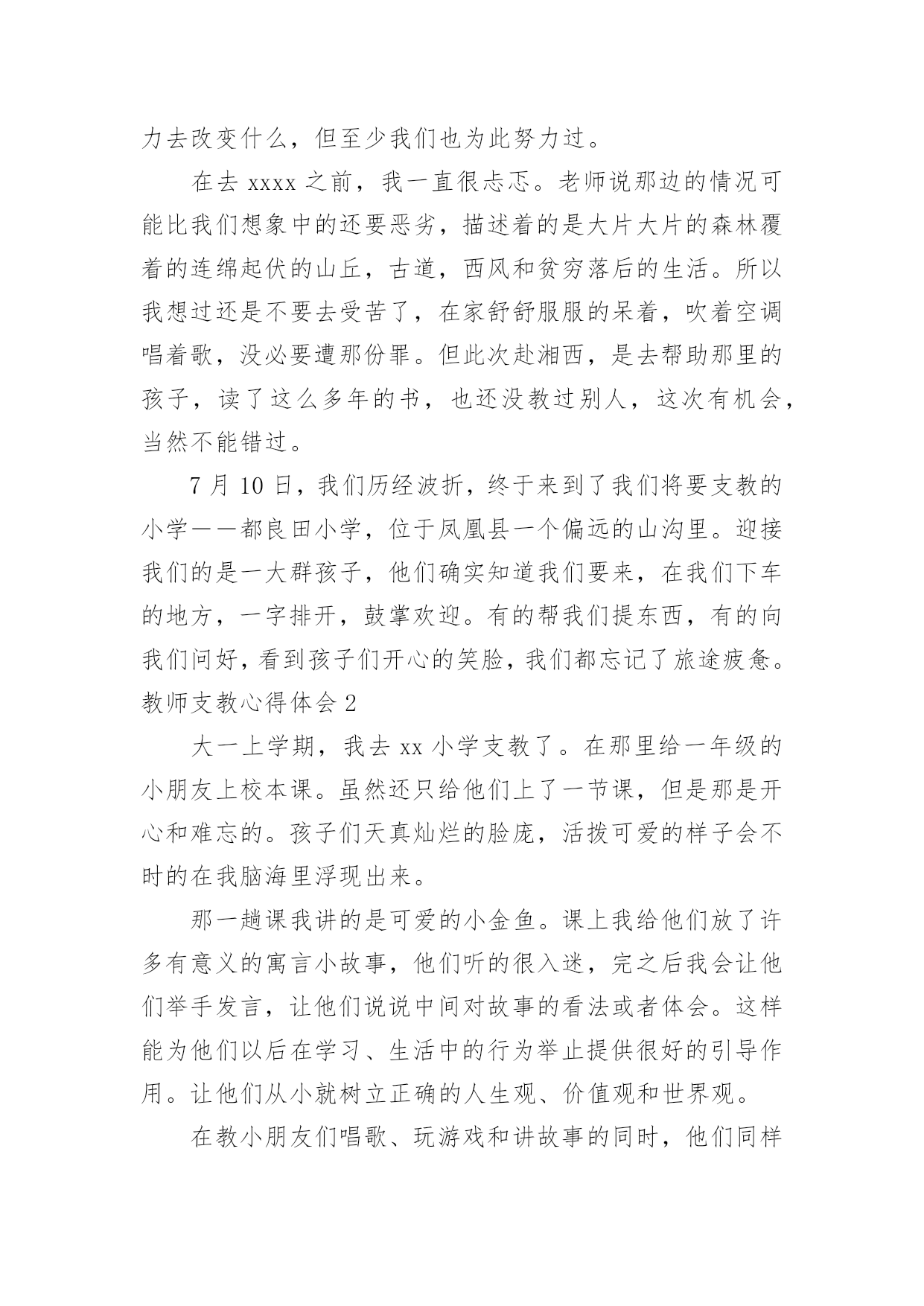 力去改变什么，但至少我们也为此努力过。

在去 xxxx 之前，我一直很忐忑。老师说那边的情况可能比我们想象中的还要恶劣，描述着的是大片大片的森林覆着的连绵起伏的山丘，古道，西风和贫穷落后的生活。所以我想过还是不要去受苦了，在家舒舒服服的呆着，吹着空调唱着歌，没必要遭那份罪。但此次赴湘西，是去帮助那里的孩子，读了这么多年的书，也还没教过别人，这次有机会，当然不能错过。

7 月 10 日，我们历经波折，终于来到了我们将要支教的小学——都良田小学，位于凤凰县一个偏远的山沟里。迎接我们的是一大群孩子，他们确实知道我们要来，在我们下车的地方，一字排开，鼓掌欢迎。有的帮我们提东西，有的向我们问好，看到孩子们开心的笑脸，我们都忘记了旅途疲惫。

教师支教心得体会 2

大一上学期，我去 xx 小学支教了。在那里给一年级的小朋友上校本课。虽然还只给他们上了一节课，但是那是开心和难忘的。孩子们天真灿烂的脸庞，活拨可爱的样子会不时的在我脑海里浮现出来。

那一趟课我讲的是可爱的小金鱼。课上我给他们放了许多有意义的寓言小故事，他们听的很入迷，完之后我会让他们举手发言，让他们说说中间对故事的看法或者体会。这样能为他们以后在学习、生活中的行为举止提供很好的引导作用。让他们从小就树立正确的人生观、价值观和世界观。

在教小朋友们唱歌、玩游戏和讲故事的同时，他们同样